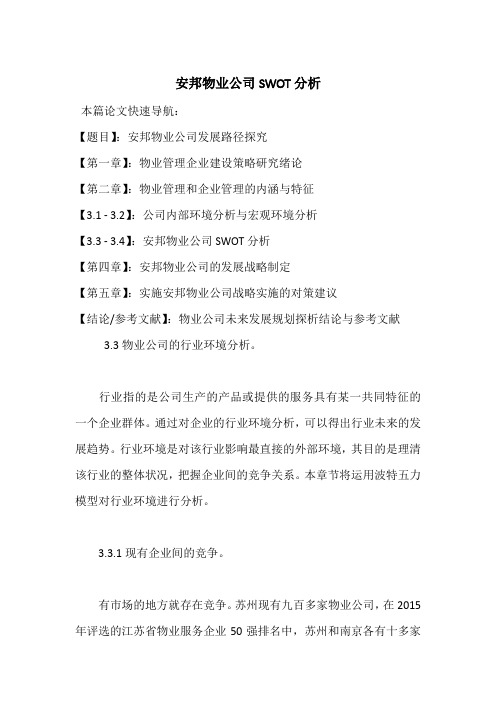 安邦物业公司 SWOT 分析

本篇论文快速导航：

【题目】：安邦物业公司发展路径探究

【第一章】：物业管理企业建设策略研究绪论

【第二章】：物业管理和企业管理的内涵与特征

【3.1 - 3.2】：公司内部环境分析与宏观环境分析

【3.3 - 3.4】：安邦物业公司 SWOT 分析

【第四章】：安邦物业公司的发展战略制定

【第五章】：实施安邦物业公司战略实施的对策建议

【结论/参考文献】：物业公司未来发展规划探析结论与参考文献

3.3 物业公司的行业环境分析。

行业指的是公司生产的产品或提供的服务具有某一共同特征的一个企业群体。通过对企业的行业环境分析，可以得出行业未来的发展趋势。行业环境是对该行业影响最直接的外部环境，其目的是理清该行业的整体状况，把握企业间的竞争关系。本章节将运用波特五力模型对行业环境进行分析。

3.3.1 现有企业间的竞争。

有市场的地方就存在竞争。苏州现有九百多家物业公司，在 2015 年评选的江苏省物业服务企业 50 强排名中，苏州和南京各有十多家